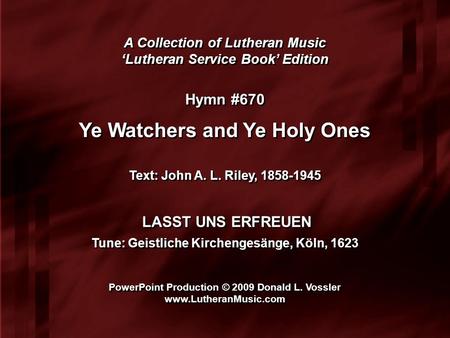 A Collection of Lutheran Music
'Lutheran Service Book' Edition

Hymn #670

Ye Watchers and Ye Holy Ones

Text: John A. L. Riley, 1858-1945

LASST UNS ERFREUEN
Tune: Geistliche Kirchengesänge, Köln, 1623

PowerPoint Production © 2009 Donald L. Vossler
www.LutheranMusic.com